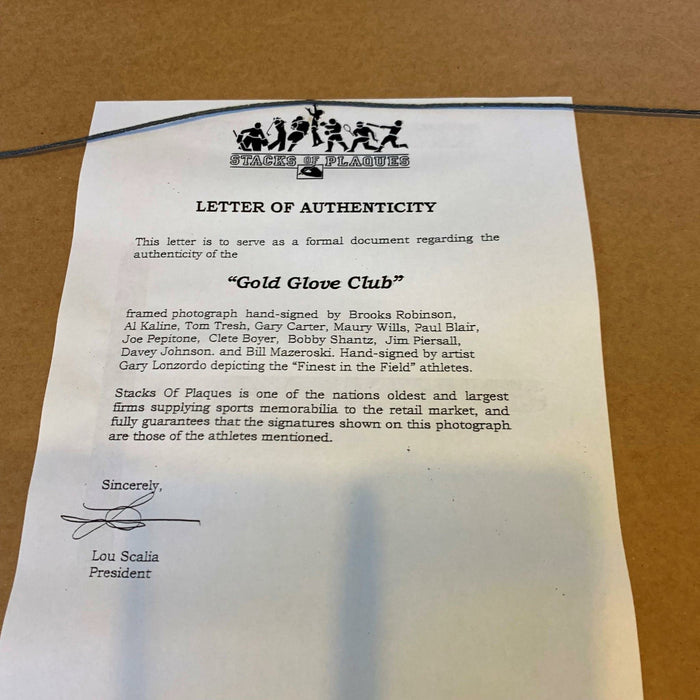 STACKS OF PLAQUES

LETTER OF AUTHENTICITY

This letter is to serve as a formal document regarding the authenticity of the

"Gold Glove Club"

framed photograph hand-signed by Brooks Robinson, Al Kaline, Tom Tresh, Gary Carter, Maury Wills, Paul Blair, Joe Pepitone, Clete Boyer, Bobby Shantz, Jim Piersall, Davey Johnson. and Bill Mazeroski. Hand-signed by artist Gary Lonzordo depicting the "Finest in the Field" athletes.

Stacks Of Plaques is one of the nations oldest and largest firms supplying sports memorabilia to the retail market, and fully guarantees that the signatures shown on this photograph are those of the athletes mentioned.

Sincerely,

Lou Scalia
President